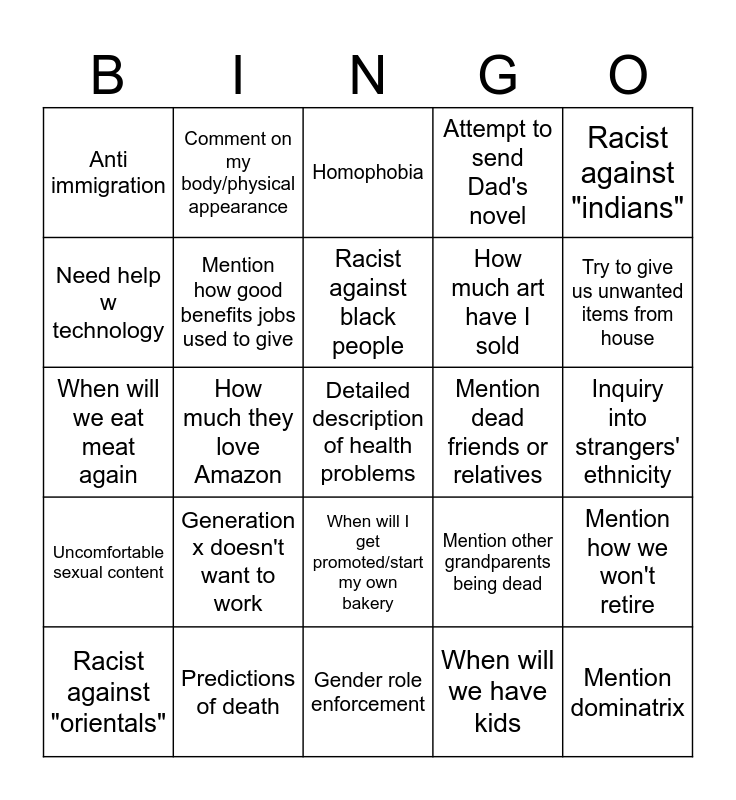 | B | I | N | G | O |
|---|---|---|---|---|
| Anti immigration | Comment on my body/physical appearance | Homophobia | Attempt to send Dad's novel | Racist against "indians" |
| Need help w technology | Mention how good benefits jobs used to give | Racist against black people | How much art have I sold | Try to give us unwanted items from house |
| When will we eat meat again | How much they love Amazon | Detailed description of health problems | Mention dead friends or relatives | Inquiry into strangers' ethnicity |
| Uncomfortable sexual content | Generation x doesn't want to work | When will I get promoted/start my own bakery | Mention other grandparents being dead | Mention how we won't retire |
| Racist against "orientals" | Predictions of death | Gender role enforcement | When will we have kids | Mention dominatrix |